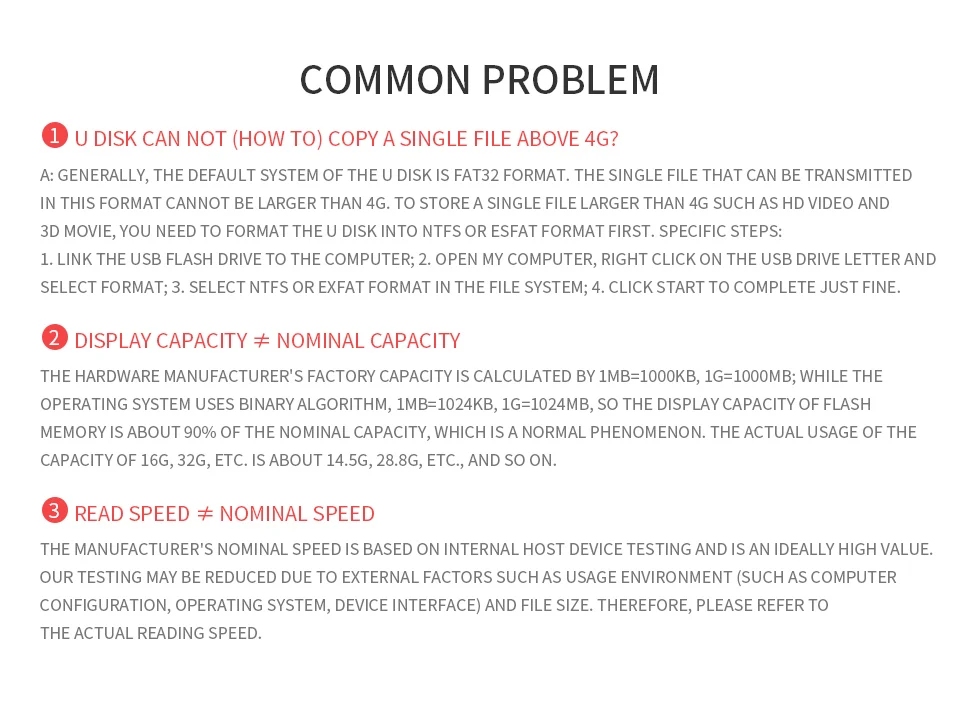 COMMON PROBLEM

1 U DISK CAN NOT (HOW TO) COPY A SINGLE FILE ABOVE 4G?

A: GENERALLY, THE DEFAULT SYSTEM OF THE U DISK IS FAT32 FORMAT. THE SINGLE FILE THAT CAN BE TRANSMITTED IN THIS FORMAT CANNOT BE LARGER THAN 4G. TO STORE A SINGLE FILE LARGER THAN 4G SUCH AS HD VIDEO AND 3D MOVIE, YOU NEED TO FORMAT THE U DISK INTO NTFS OR ESFAT FORMAT FIRST. SPECIFIC STEPS:
1. LINK THE USB FLASH DRIVE TO THE COMPUTER; 2. OPEN MY COMPUTER, RIGHT CLICK ON THE USB DRIVE LETTER AND SELECT FORMAT; 3. SELECT NTFS OR EXFAT FORMAT IN THE FILE SYSTEM; 4. CLICK START TO COMPLETE JUST FINE.

2 DISPLAY CAPACITY $\neq$ NOMINAL CAPACITY

THE HARDWARE MANUFACTURER'S FACTORY CAPACITY IS CALCULATED BY 1MB=1000KB, 1G=1000MB; WHILE THE OPERATING SYSTEM USES BINARY ALGORITHM, 1MB=1024KB, 1G=1024MB, SO THE DISPLAY CAPACITY OF FLASH MEMORY IS ABOUT 90% OF THE NOMINAL CAPACITY, WHICH IS A NORMAL PHENOMENON. THE ACTUAL USAGE OF THE CAPACITY OF 16G, 32G, ETC. IS ABOUT 14.5G, 28.8G, ETC., AND SO ON.

3 READ SPEED $\neq$ NOMINAL SPEED

THE MANUFACTURER'S NOMINAL SPEED IS BASED ON INTERNAL HOST DEVICE TESTING AND IS AN IDEALLY HIGH VALUE. OUR TESTING MAY BE REDUCED DUE TO EXTERNAL FACTORS SUCH AS USAGE ENVIRONMENT (SUCH AS COMPUTER CONFIGURATION, OPERATING SYSTEM, DEVICE INTERFACE) AND FILE SIZE. THEREFORE, PLEASE REFER TO THE ACTUAL READING SPEED.